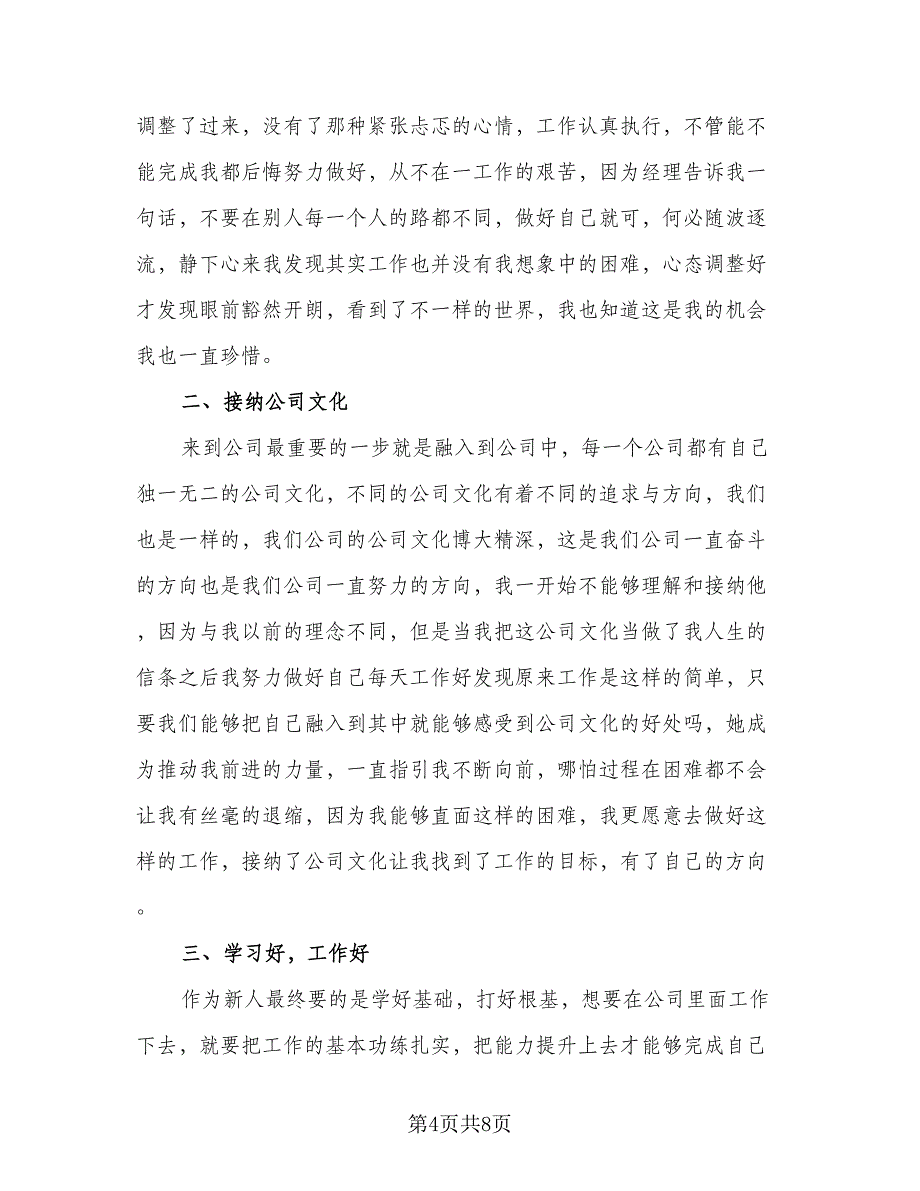 调整了过来，没有了那种紧张忐忑的心情，工作认真执行，不管能不能完成我都后悔努力做好，从不在一工作的艰苦，因为经理告诉我一句话，不要在别人每一个人的路都不同，做好自己就可，何必随波逐流，静下心来我发现其实工作也并没有我想象中的困难，心态调整好才发现眼前豁然开朗，看到了不一样的世界，我也知道这是我的机会我也一直珍惜。

二、接纳公司文化

来到公司最重要的一步就是融入到公司中，每一个公司都有自己独一无二的公司文化，不同的公司文化有着不同的追求与方向，我们也是一样的，我们公司的公司文化博大精深，这是我们公司一直奋斗的方向也是我们公司一直努力的方向，我一开始不能够理解和接纳他，因为与我以前的理念不同，但是当我把这公司文化当做了我人生的信条之后我努力做好自己每天工作好发现原来工作是这样的简单，只要我们能够把自己融入到其中就能够感受到公司文化的好处吗，她成为推动我前进的力量，一直指引我不断向前，哪怕过程在困难都不会让我有丝毫的退缩，因为我能够直面这样的困难，我更愿意去做好这样的工作，接纳了公司文化让我找到了工作的目标，有了自己的方向。

三、学习好，工作好

作为新人最终要的是学好基础，打好根基，想要在公司里面工作下去，就要把工作的基本功练扎实，把能力提升上去才能够完成自己

第4页共8页